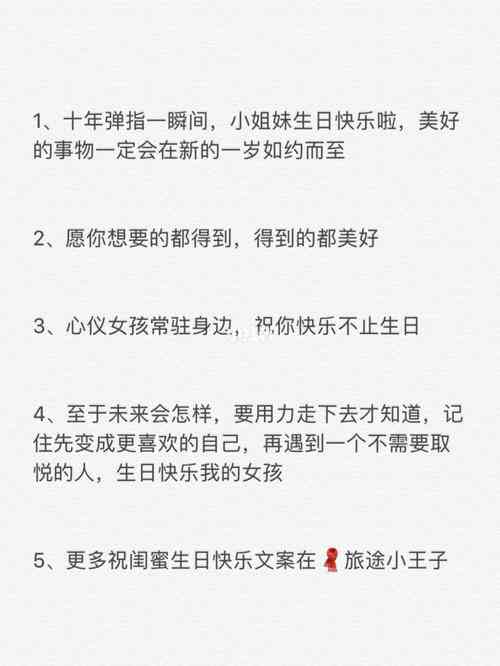 1、十年弹指一瞬间，小姐妹生日快乐啦，美好的事物一定会在新的一岁如约而至

2、愿你想要的都得到，得到的都美好

3、心仪女孩常驻身边，祝你快乐不止生日

4、至于未来会怎样，要用力走下去才知道，记住先变成更喜欢的自己，再遇到一个不需要取悦的人，生日快乐我的女孩

5、更多祝闺蜜生日快乐文案在旅途小王子